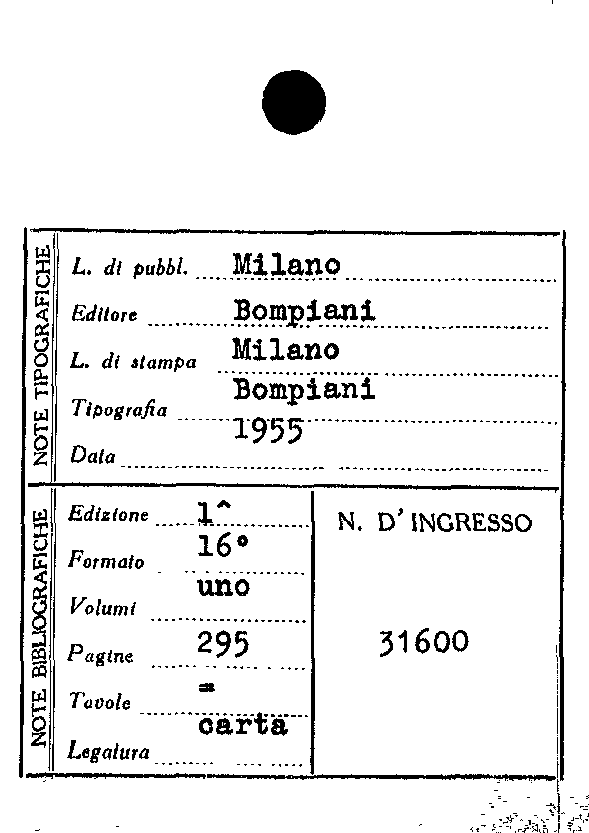 NOTE TIPOGRAFICHE

L. di pubbl. Milano
Editore Bompiani
L. di stampa Milano
Tipografia Bompiani
Data 1955

NOTE BIBLIOGRAFICHE

Edizione 1^
Formato 16°
Volumi uno
Pagine 295
Tavole =
Legatura carta

N. D' INGRESSO

31600